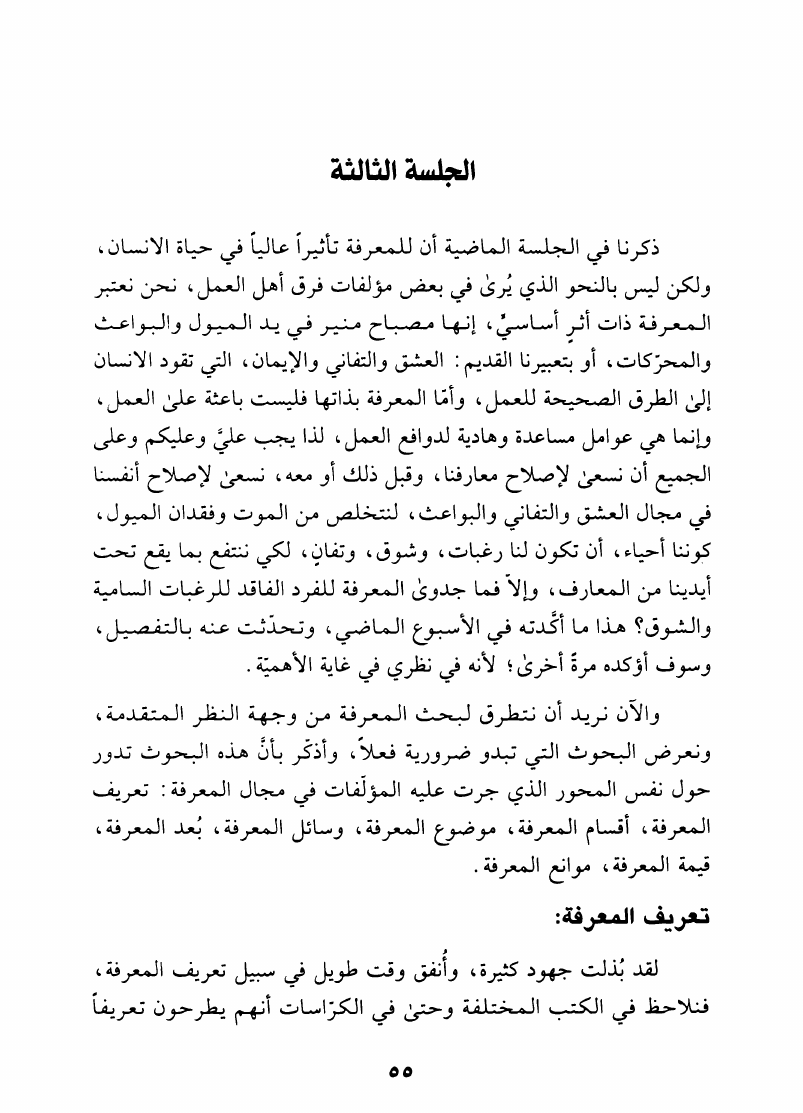 الجلسة الثالثة

ذكرنا في الجلسة الماضية أن للمعرفة تأثيراً عالياً في حياة الانسان، ولكن ليس بالنحو الذي يُرىٰ في بعض مؤلفات فرق أهل العمل، نحن نعتبر المعرفة ذات أثرٍ أساسيٍّ، إنها مصباح منير في يد الميول والبواعث والمحرّكات، أو بتعبيرنا القديم: العشق والتفاني والإيمان، التي تقود الانسان إلىٰ الطرق الصحيحة للعمل، وأمّا المعرفة بذاتها فليست باعثة علىٰ العمل، وإنما هي عوامل مساعدة وهادية لدوافع العمل، لذا يجب عليَّ وعليكم وعلى الجميع أن نسعىٰ لإصلاح معارفنا، وقبل ذلك أو معه، نسعىٰ لإصلاح أنفسنا في مجال العشق والتفاني والبواعث، لنتخلص من الموت وفقدان الميول، كوننا أحياء، أن تكون لنا رغبات، وشوق، وتفانٍ، لكي ننتفع بما يقع تحت أيدينا من المعارف، وإلاّ فما جدوىٰ المعرفة للفرد الفاقد للرغبات السامية والشوق؟ هذا ما أكّدته في الأسبوع الماضي، وتحدّثت عنه بالتفصيل، وسوف أؤكده مرةً أخرىٰ؛ لأنه في نظري في غاية الأهميّة.

والآن نريد أن نتطرق لبحث المعرفة من وجهة النظر المتقدمة، ونعرض البحوث التي تبدو ضرورية فعلاً، وأذكّر بأنَّ هذه البحوث تدور حول نفس المحور الذي جرت عليه المؤلّفات في مجال المعرفة: تعريف المعرفة، أقسام المعرفة، موضوع المعرفة، وسائل المعرفة، بُعد المعرفة، قيمة المعرفة، موانع المعرفة.

تعريف المعرفة:

لقد بُذلت جهود كثيرة، وأُنفق وقت طويل في سبيل تعريف المعرفة، فنلاحظ في الكتب المختلفة وحتىٰ في الكرّاسات أنهم يطرحون تعريفاً

٥٥